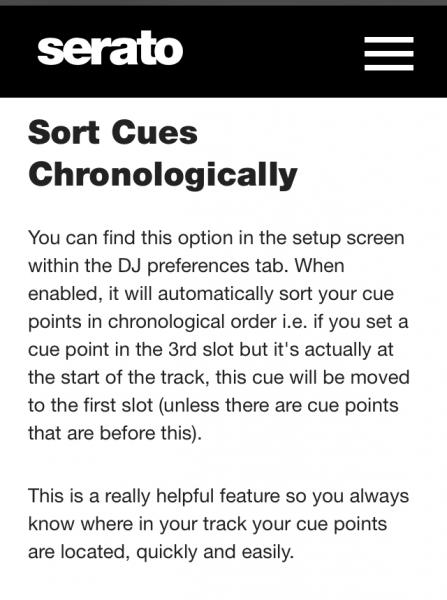 serato

Sort Cues Chronologically

You can find this option in the setup screen within the DJ preferences tab. When enabled, it will automatically sort your cue points in chronological order i.e. if you set a cue point in the 3rd slot but it's actually at the start of the track, this cue will be moved to the first slot (unless there are cue points that are before this).

This is a really helpful feature so you always know where in your track your cue points are located, quickly and easily.